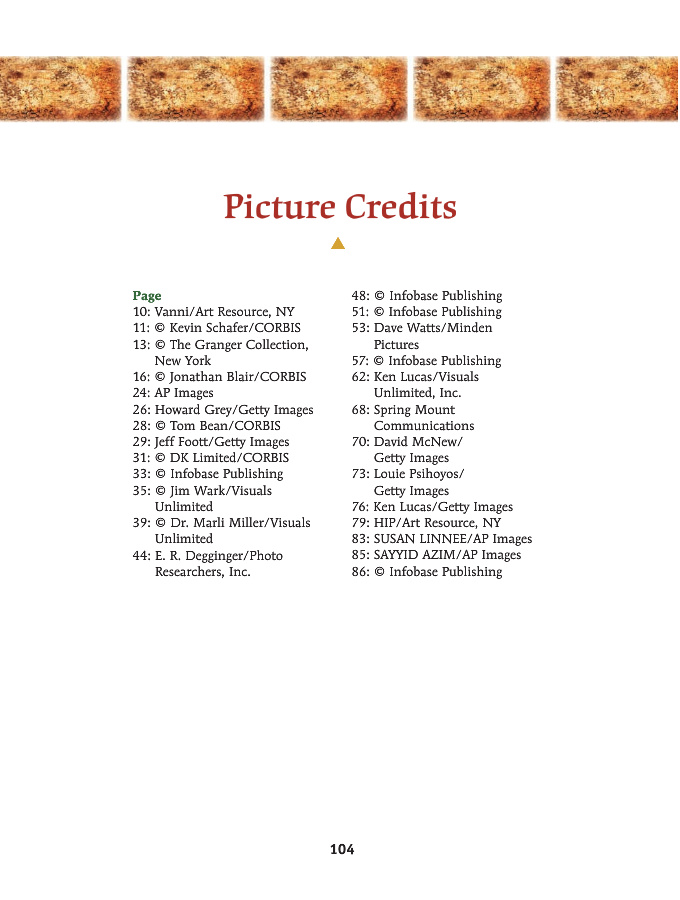 Picture Credits

Page
10: Vanni/Art Resource, NY
11: © Kevin Schafer/CORBIS
13: © The Granger Collection, New York
16: © Jonathan Blair/CORBIS
24: AP Images
26: Howard Grey/Getty Images
28: © Tom Bean/CORBIS
29: Jeff Foott/Getty Images
31: © DK Limited/CORBIS
33: © Infobase Publishing
35: © Jim Wark/Visuals Unlimited
39: © Dr. Marli Miller/Visuals Unlimited
44: E. R. Degginger/Photo Researchers, Inc.

48: © Infobase Publishing
51: © Infobase Publishing
53: Dave Watts/Minden Pictures
57: © Infobase Publishing
62: Ken Lucas/Visuals Unlimited, Inc.
68: Spring Mount Communications
70: David McNew/ Getty Images
73: Louie Psihoyos/ Getty Images
76: Ken Lucas/Getty Images
79: HIP/Art Resource, NY
83: SUSAN LINNEE/AP Images
85: SAYYID AZIM/AP Images
86: © Infobase Publishing

104